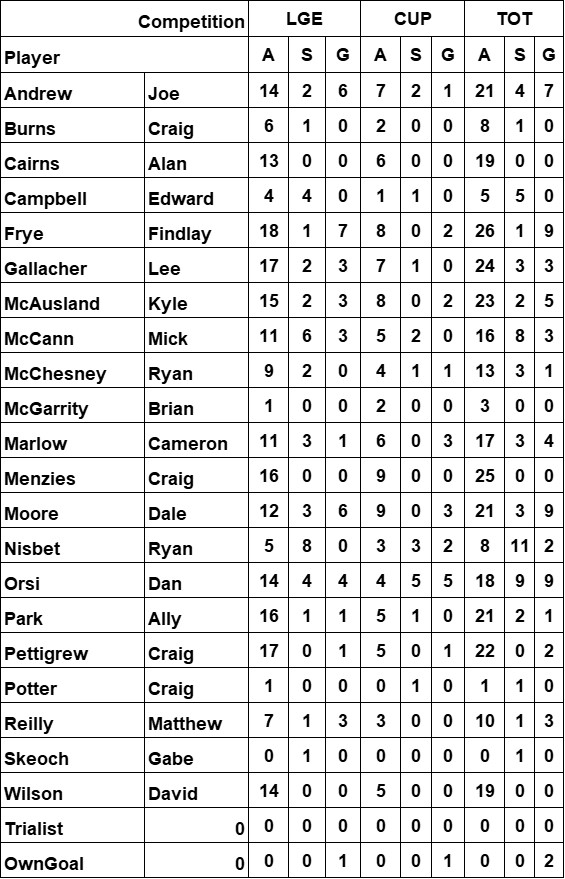 | | Competition | LGE | | | CUP | | | TOT | | |
|---|---|---|---|---|---|---|---|---|---|---|
| Player | | A | S | G | A | S | G | A | S | G |
| Andrew | Joe | 14 | 2 | 6 | 7 | 2 | 1 | 21 | 4 | 7 |
| Burns | Craig | 6 | 1 | 0 | 2 | 0 | 0 | 8 | 1 | 0 |
| Cairns | Alan | 13 | 0 | 0 | 6 | 0 | 0 | 19 | 0 | 0 |
| Campbell | Edward | 4 | 4 | 0 | 1 | 1 | 0 | 5 | 5 | 0 |
| Frye | Findlay | 18 | 1 | 7 | 8 | 0 | 2 | 26 | 1 | 9 |
| Gallacher | Lee | 17 | 2 | 3 | 7 | 1 | 0 | 24 | 3 | 3 |
| McAusland | Kyle | 15 | 2 | 3 | 8 | 0 | 2 | 23 | 2 | 5 |
| McCann | Mick | 11 | 6 | 3 | 5 | 2 | 0 | 16 | 8 | 3 |
| McChesney | Ryan | 9 | 2 | 0 | 4 | 1 | 1 | 13 | 3 | 1 |
| McGarrity | Brian | 1 | 0 | 0 | 2 | 0 | 0 | 3 | 0 | 0 |
| Marlow | Cameron | 11 | 3 | 1 | 6 | 0 | 3 | 17 | 3 | 4 |
| Menzies | Craig | 16 | 0 | 0 | 9 | 0 | 0 | 25 | 0 | 0 |
| Moore | Dale | 12 | 3 | 6 | 9 | 0 | 3 | 21 | 3 | 9 |
| Nisbet | Ryan | 5 | 8 | 0 | 3 | 3 | 2 | 8 | 11 | 2 |
| Orsi | Dan | 14 | 4 | 4 | 4 | 5 | 5 | 18 | 9 | 9 |
| Park | Ally | 16 | 1 | 1 | 5 | 1 | 0 | 21 | 2 | 1 |
| Pettigrew | Craig | 17 | 0 | 1 | 5 | 0 | 1 | 22 | 0 | 2 |
| Potter | Craig | 1 | 0 | 0 | 0 | 1 | 0 | 1 | 1 | 0 |
| Reilly | Matthew | 7 | 1 | 3 | 3 | 0 | 0 | 10 | 1 | 3 |
| Skeoch | Gabe | 0 | 1 | 0 | 0 | 0 | 0 | 0 | 1 | 0 |
| Wilson | David | 14 | 0 | 0 | 5 | 0 | 0 | 19 | 0 | 0 |
| Trialist | 0 | 0 | 0 | 0 | 0 | 0 | 0 | 0 | 0 | 0 |
| OwnGoal | 0 | 0 | 0 | 1 | 0 | 0 | 1 | 0 | 0 | 2 |